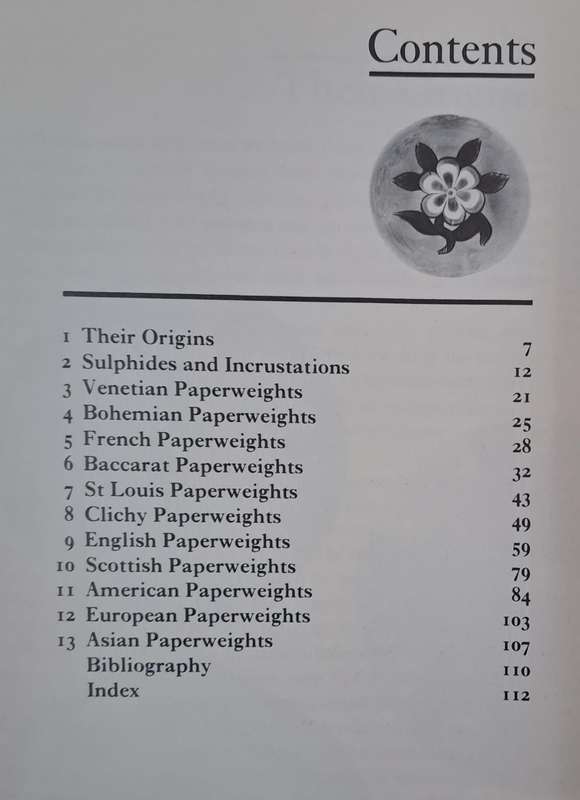 Contents

1 Their Origins 7
2 Sulphides and Incrustations 12
3 Venetian Paperweights 21
4 Bohemian Paperweights 25
5 French Paperweights 28
6 Baccarat Paperweights 32
7 St Louis Paperweights 43
8 Clichy Paperweights 49
9 English Paperweights 59
10 Scottish Paperweights 79
11 American Paperweights 84
12 European Paperweights 103
13 Asian Paperweights 107
Bibliography 110
Index 112